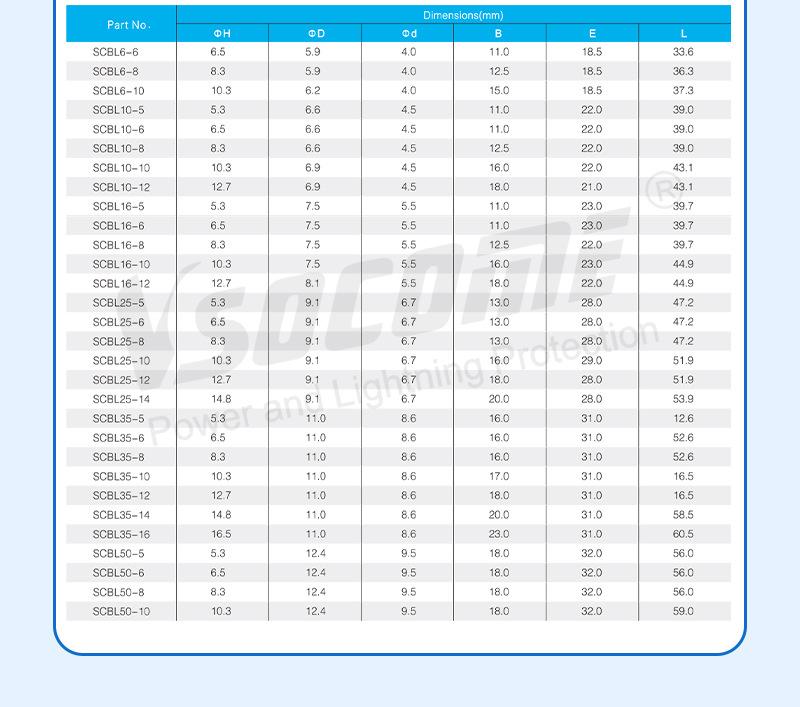 | Part No. | Dimensions(mm) | | | | | |
|---|---|---|---|---|---|---|
| | ΦH | ΦD | Φd | B | E | L |
| SCBL6-6 | 6.5 | 5.9 | 4.0 | 11.0 | 18.5 | 33.6 |
| SCBL6-8 | 8.3 | 5.9 | 4.0 | 12.5 | 18.5 | 36.3 |
| SCBL6-10 | 10.3 | 6.2 | 4.0 | 15.0 | 18.5 | 37.3 |
| SCBL10-5 | 5.3 | 6.6 | 4.5 | 11.0 | 22.0 | 39.0 |
| SCBL10-6 | 6.5 | 6.6 | 4.5 | 11.0 | 22.0 | 39.0 |
| SCBL10-8 | 8.3 | 6.6 | 4.5 | 12.5 | 22.0 | 39.0 |
| SCBL10-10 | 10.3 | 6.9 | 4.5 | 16.0 | 22.0 | 43.1 |
| SCBL10-12 | 12.7 | 6.9 | 4.5 | 18.0 | 21.0 | 43.1 |
| SCBL16-5 | 5.3 | 7.5 | 5.5 | 11.0 | 23.0 | 39.7 |
| SCBL16-6 | 6.5 | 7.5 | 5.5 | 11.0 | 23.0 | 39.7 |
| SCBL16-8 | 8.3 | 7.5 | 5.5 | 12.5 | 22.0 | 39.7 |
| SCBL16-10 | 10.3 | 7.5 | 5.5 | 16.0 | 23.0 | 44.9 |
| SCBL16-12 | 12.7 | 8.1 | 5.5 | 18.0 | 22.0 | 44.9 |
| SCBL25-5 | 5.3 | 9.1 | 6.7 | 13.0 | 28.0 | 47.2 |
| SCBL25-6 | 6.5 | 9.1 | 6.7 | 13.0 | 28.0 | 47.2 |
| SCBL25-8 | 8.3 | 9.1 | 6.7 | 13.0 | 28.0 | 47.2 |
| SCBL25-10 | 10.3 | 9.1 | 6.7 | 16.0 | 29.0 | 51.9 |
| SCBL25-12 | 12.7 | 9.1 | 6.7 | 18.0 | 28.0 | 51.9 |
| SCBL25-14 | 14.8 | 9.1 | 6.7 | 20.0 | 28.0 | 53.9 |
| SCBL35-5 | 5.3 | 11.0 | 8.6 | 16.0 | 31.0 | 12.6 |
| SCBL35-6 | 6.5 | 11.0 | 8.6 | 16.0 | 31.0 | 52.6 |
| SCBL35-8 | 8.3 | 11.0 | 8.6 | 16.0 | 31.0 | 52.6 |
| SCBL35-10 | 10.3 | 11.0 | 8.6 | 17.0 | 31.0 | 16.5 |
| SCBL35-12 | 12.7 | 11.0 | 8.6 | 18.0 | 31.0 | 16.5 |
| SCBL35-14 | 14.8 | 11.0 | 8.6 | 20.0 | 31.0 | 58.5 |
| SCBL35-16 | 16.5 | 11.0 | 8.6 | 23.0 | 31.0 | 60.5 |
| SCBL50-5 | 5.3 | 12.4 | 9.5 | 18.0 | 32.0 | 56.0 |
| SCBL50-6 | 6.5 | 12.4 | 9.5 | 18.0 | 32.0 | 56.0 |
| SCBL50-8 | 8.3 | 12.4 | 9.5 | 18.0 | 32.0 | 56.0 |
| SCBL50-10 | 10.3 | 12.4 | 9.5 | 18.0 | 32.0 | 59.0 |

YSOCOME®
Power and Lightning Protection